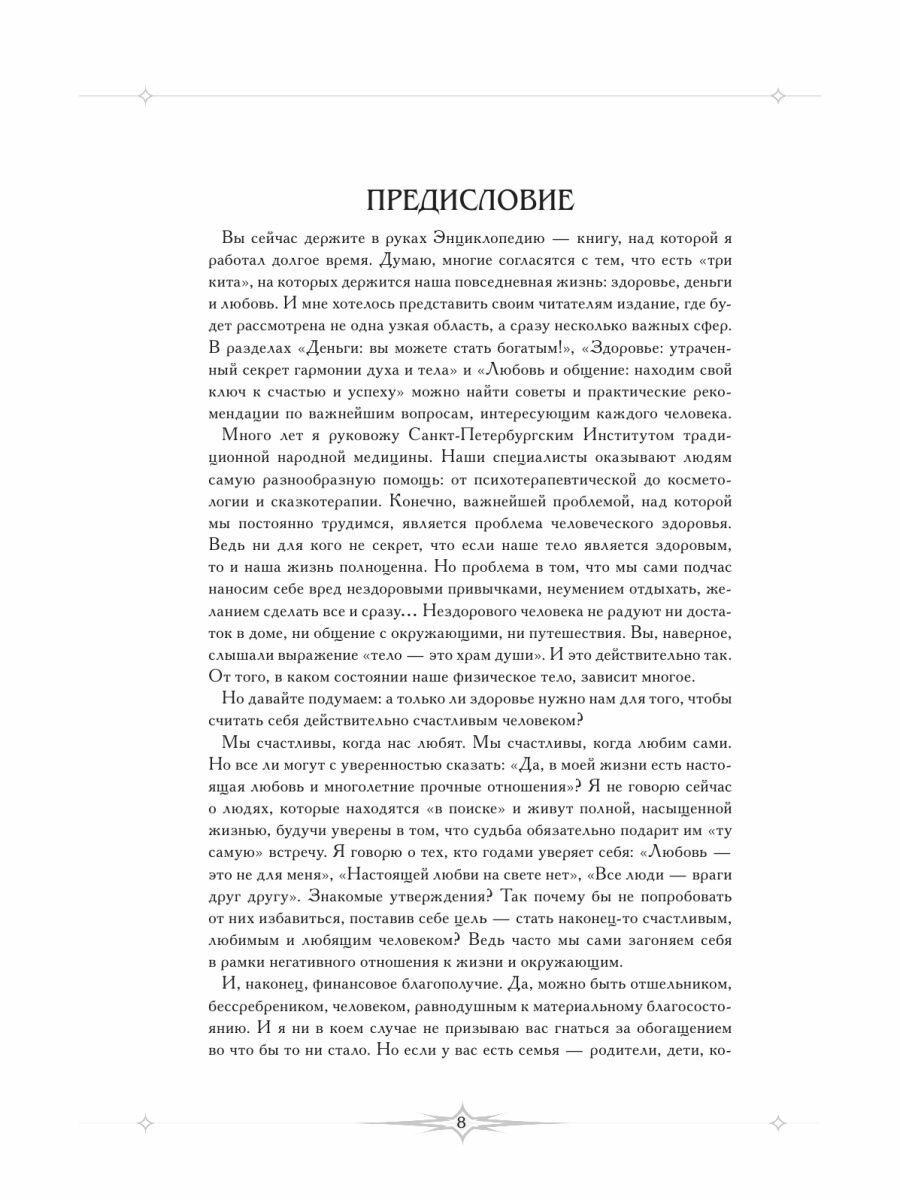 ПРЕДИСЛОВИЕ

Вы сейчас держите в руках Энциклопедию — книгу, над которой я работал долгое время. Думаю, многие согласятся с тем, что есть «три кита», на которых держится наша повседневная жизнь: здоровье, деньги и любовь. И мне хотелось представить своим читателям издание, где будет рассмотрена не одна узкая область, а сразу несколько важных сфер. В разделах «Деньги: вы можете стать богатым!», «Здоровье: утраченный секрет гармонии духа и тела» и «Любовь и общение: находим свой ключ к счастью и успеху» можно найти советы и практические рекомендации по важнейшим вопросам, интересующим каждого человека.

Много лет я руковожу Санкт-Петербургским Институтом традиционной народной медицины. Наши специалисты оказывают людям самую разнообразную помощь: от психотерапевтической до косметологии и сказкотерапии. Конечно, важнейшей проблемой, над которой мы постоянно трудимся, является проблема человеческого здоровья. Ведь ни для кого не секрет, что если наше тело является здоровым, то и наша жизнь полноценна. Но проблема в том, что мы сами подчас наносим себе вред нездоровыми привычками, неумением отдыхать, желанием сделать все и сразу... Нездорового человека не радуют ни достаток в доме, ни общение с окружающими, ни путешествия. Вы, наверное, слышали выражение «тело — это храм души». И это действительно так. От того, в каком состоянии наше физическое тело, зависит многое.

Но давайте подумаем: а только ли здоровье нужно нам для того, чтобы считать себя действительно счастливым человеком?

Мы счастливы, когда нас любят. Мы счастливы, когда любим сами. Но все ли могут с уверенностью сказать: «Да, в моей жизни есть настоящая любовь и многолетние прочные отношения»? Я не говорю сейчас о людях, которые находятся «в поиске» и живут полной, насыщенной жизнью, будучи уверены в том, что судьба обязательно подарит им «ту самую» встречу. Я говорю о тех, кто годами уверяет себя: «Любовь — это не для меня», «Настоящей любви на свете нет», «Все люди — враги друг другу». Знакомые утверждения? Так почему бы не попробовать от них избавиться, поставив себе цель — стать наконец-то счастливым, любимым и любящим человеком? Ведь часто мы сами загоняем себя в рамки негативного отношения к жизни и окружающим.

И, наконец, финансовое благополучие. Да, можно быть отшельником, бессребреником, человеком, равнодушным к материальному благосостоянию. И я ни в коем случае не призываю вас гнаться за обогащением во что бы то ни стало. Но если у вас есть семья — родители, дети, ко-

8